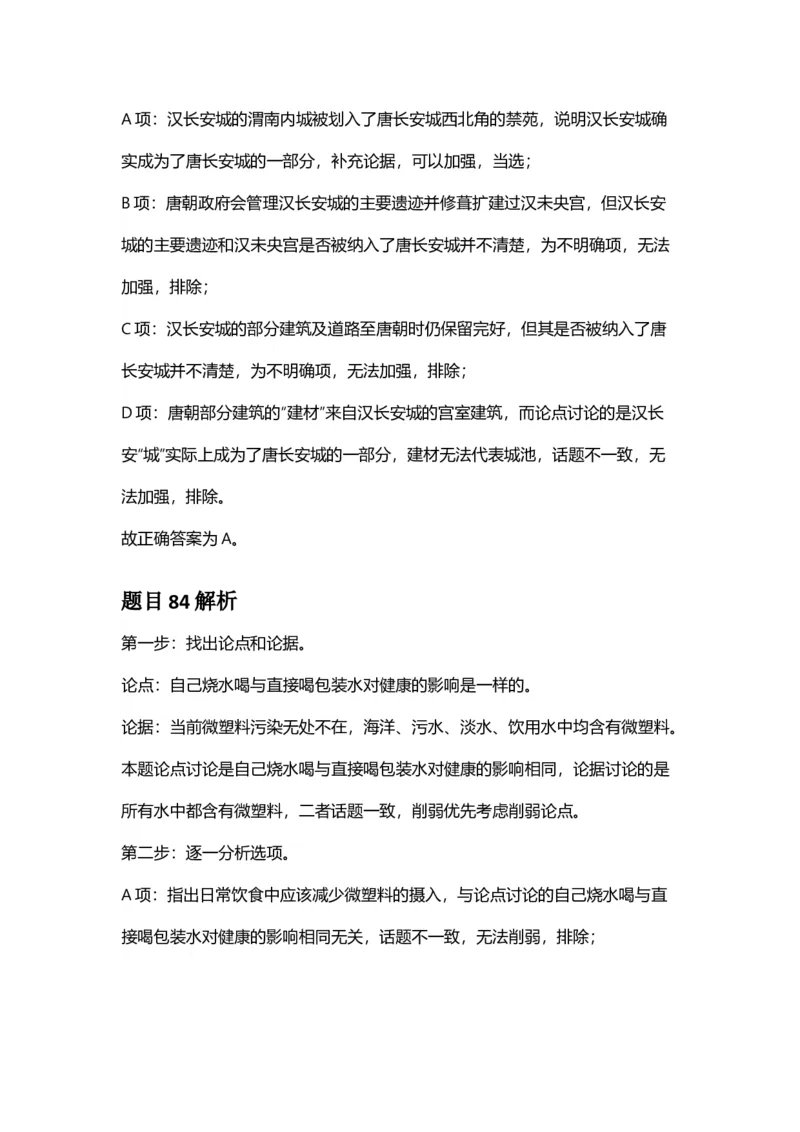 A项：汉长安城的渭南内城被划入了唐长安城西北角的禁苑，说明汉长安城确实成为了唐长安城的一部分，补充论据，可以加强，当选；

B项：唐朝政府会管理汉长安城的主要遗迹并修葺扩建过汉未央宫，但汉长安城的主要遗迹和汉未央宫是否被纳入了唐长安城并不清楚，为不明确项，无法加强，排除；

C项：汉长安城的部分建筑及道路至唐朝时仍保留完好，但其是否被纳入了唐长安城并不清楚，为不明确项，无法加强，排除；

D项：唐朝部分建筑的“建材”来自汉长安城的宫室建筑，而论点讨论的是汉长安“城”实际上成为了唐长安城的一部分，建材无法代表城池，话题不一致，无法加强，排除。

故正确答案为A。

题目84解析

第一步：找出论点和论据。

论点：自己烧水喝与直接喝包装水对健康的影响是一样的。

论据：当前微塑料污染无处不在，海洋、污水、淡水、饮用水中均含有微塑料。

本题论点讨论是自己烧水喝与直接喝包装水对健康的影响相同，论据讨论的是所有水中都含有微塑料，二者话题一致，削弱优先考虑削弱论点。

第二步：逐一分析选项。

A项：指出日常饮食中应该减少微塑料的摄入，与论点讨论的自己烧水喝与直接喝包装水对健康的影响相同无关，话题不一致，无法削弱，排除；